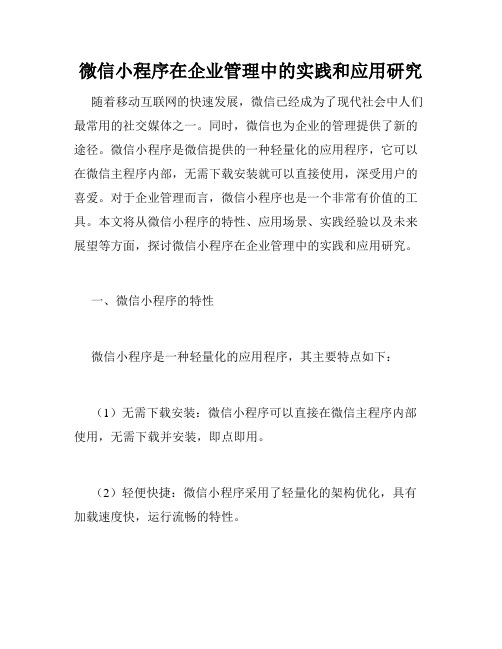 微信小程序在企业管理中的实践和应用研究

随着移动互联网的快速发展，微信已经成为了现代社会中人们最常用的社交媒体之一。同时，微信也为企业的管理提供了新的途径。微信小程序是微信提供的一种轻量化的应用程序，它可以在微信主程序内部，无需下载安装就可以直接使用，深受用户的喜爱。对于企业管理而言，微信小程序也是一个非常有价值的工具。本文将从微信小程序的特性、应用场景、实践经验以及未来展望等方面，探讨微信小程序在企业管理中的实践和应用研究。

一、微信小程序的特性

微信小程序是一种轻量化的应用程序，其主要特点如下：

（1）无需下载安装：微信小程序可以直接在微信主程序内部使用，无需下载并安装，即点即用。

（2）轻便快捷：微信小程序采用了轻量化的架构优化，具有加载速度快，运行流畅的特性。